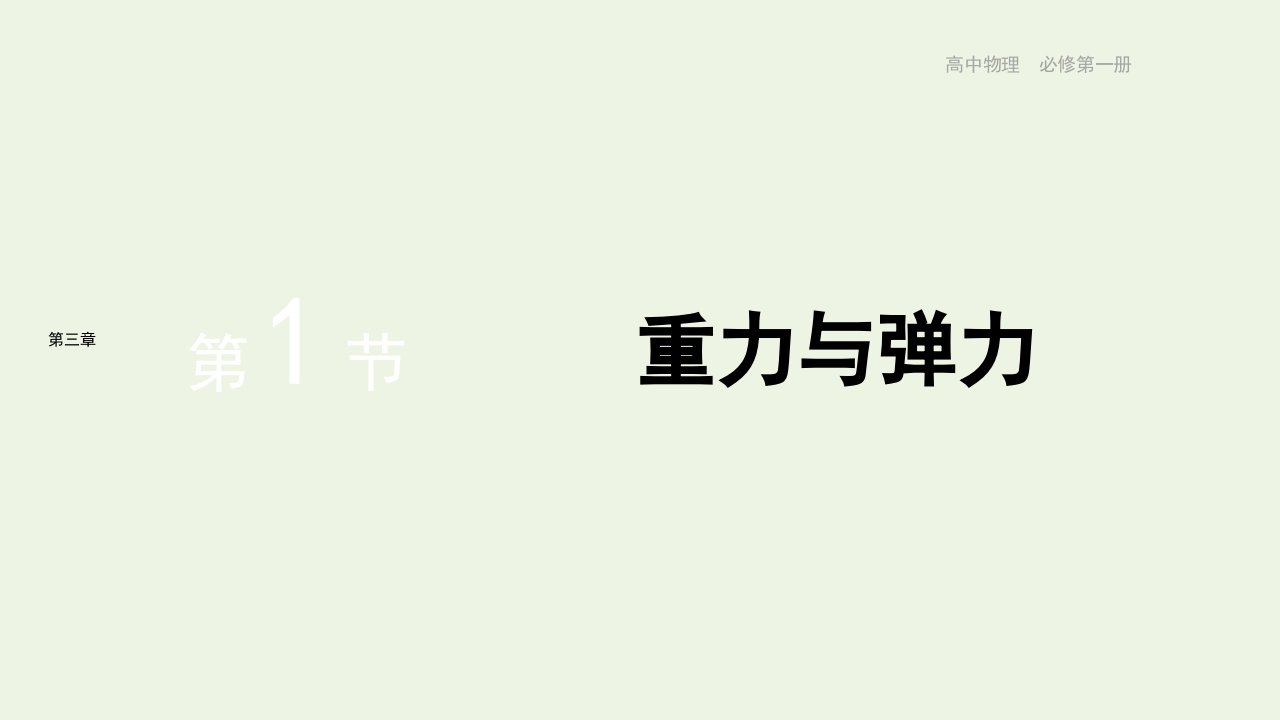 高中物理　必修第一册

第三章

第 1 节

重力与弹力